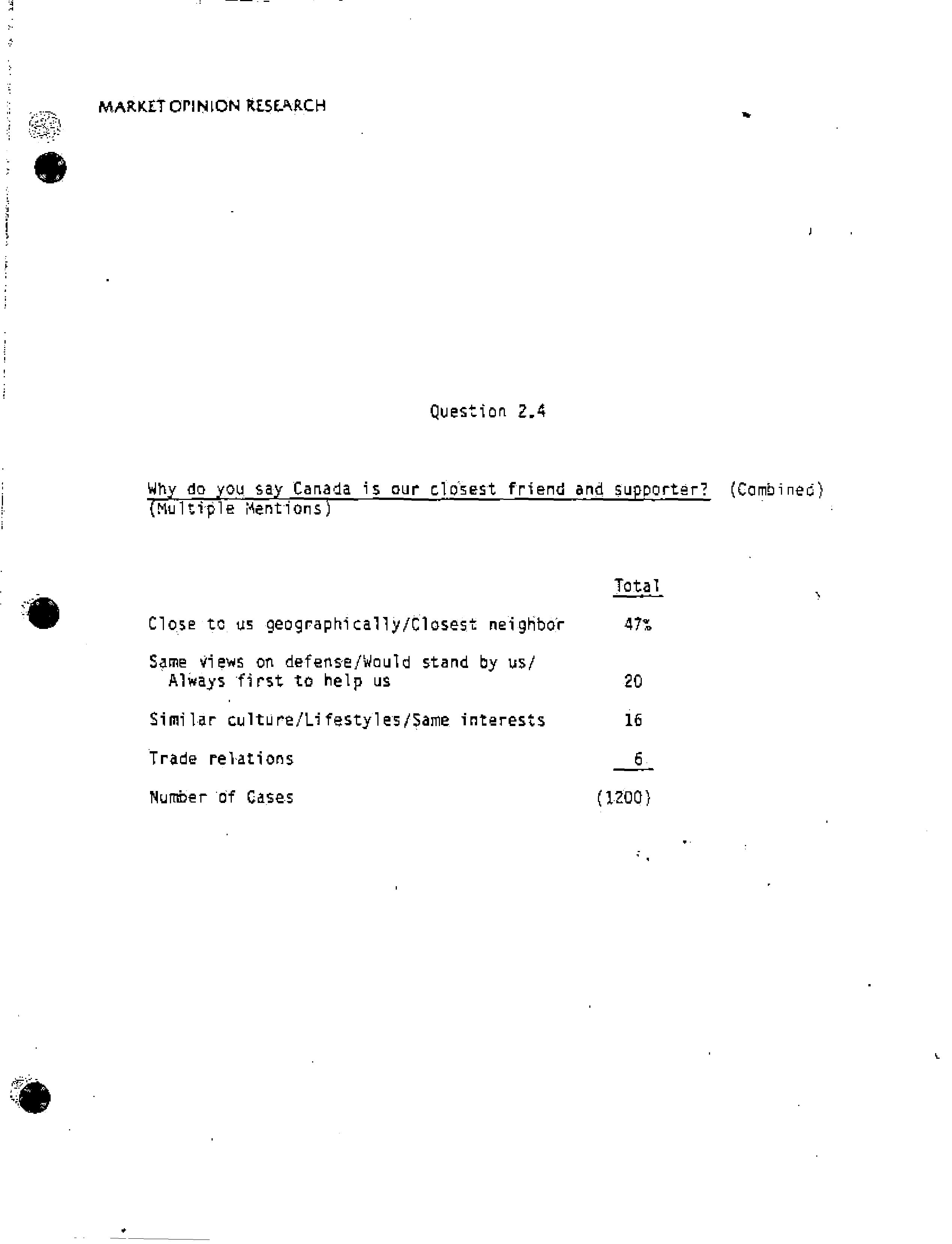 MARKET OPINION RESEARCH

Question 2.4

Why do you say Canada is our closest friend and supporter? (Combined) (Multiple Mentions)

| | Total |
|---|---|
| Close to us geographically/Closest neighbor | 47% |
| Same views on defense/Would stand by us/ Always first to help us | 20 |
| Similar culture/Lifestyles/Same interests | 16 |
| Trade relations | 6 |
| Number of Cases | (1200) |